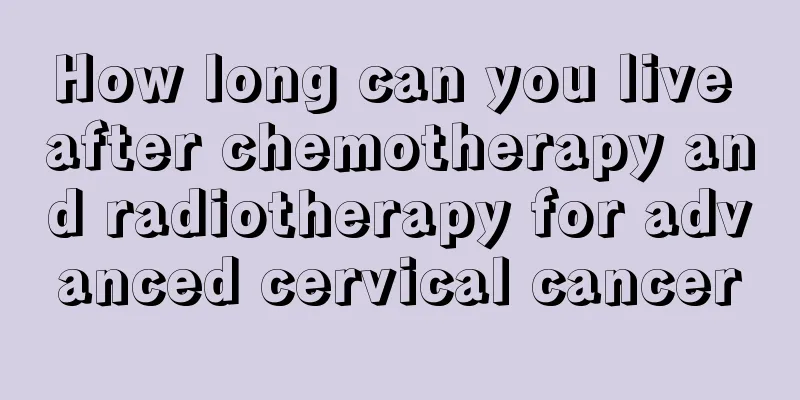 How long can you live after chemotherapy and radiotherapy for advanced cervical cancer